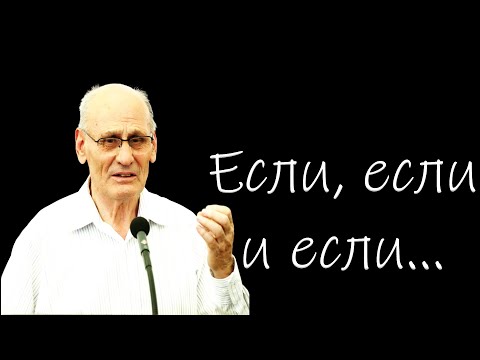 Если, если
и если...